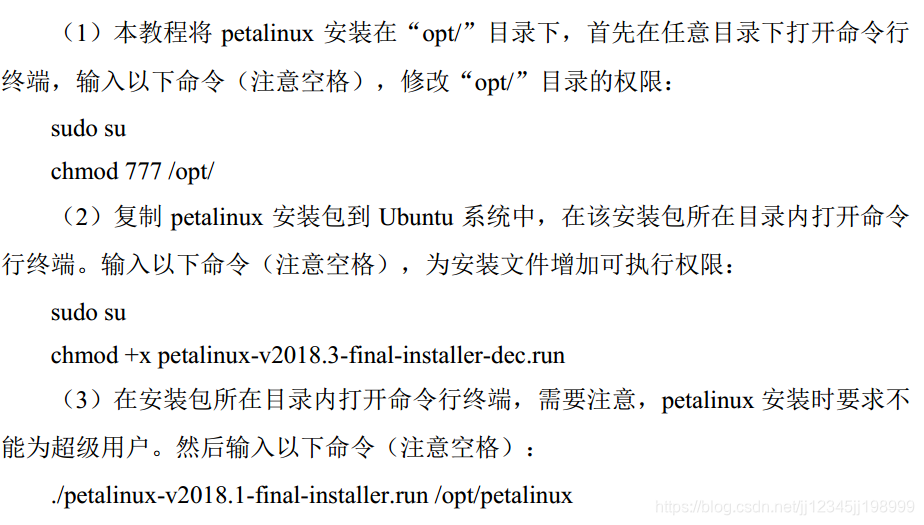 （1）本教程将petalinux安装在“opt/”目录下，首先在任意目录下打开命令行终端，输入以下命令（注意空格），修改“opt/”目录的权限：

sudo su
chmod 777 /opt/

（2）复制petalinux安装包到Ubuntu系统中，在该安装包所在目录内打开命令行终端。输入以下命令（注意空格），为安装文件增加可执行权限：

sudo su
chmod +x petalinux-v2018.3-final-installer-dec.run

（3）在安装包所在目录内打开命令行终端，需要注意，petalinux安装时要求不能为超级用户。然后输入以下命令（注意空格）：

./petalinux-v2018.1-final-installer.run /opt/petalinux

https://blog.csdn.net/jj12345jj198999